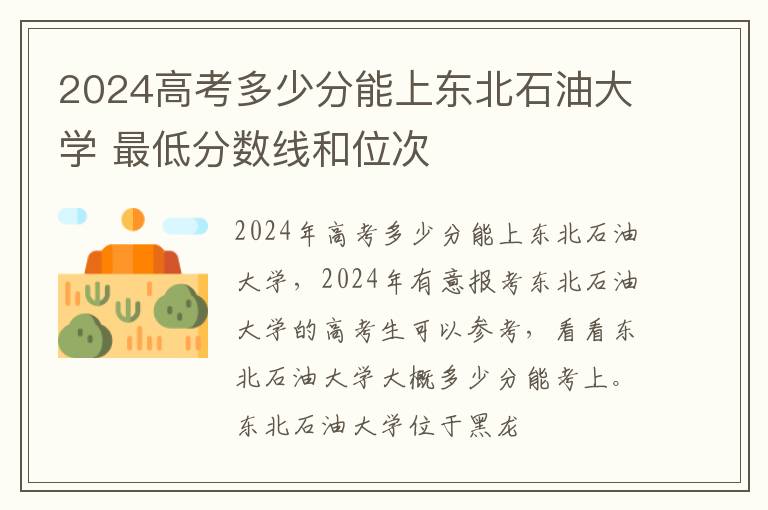 2024高考多少分能上东北石油大学 最低分数线和位次

2024年高考多少分能上东北石油大学，2024年有意报考东北石油大学的高考生可以参考，看看东北石油大学大概多少分能考上。东北石油大学位于黑龙